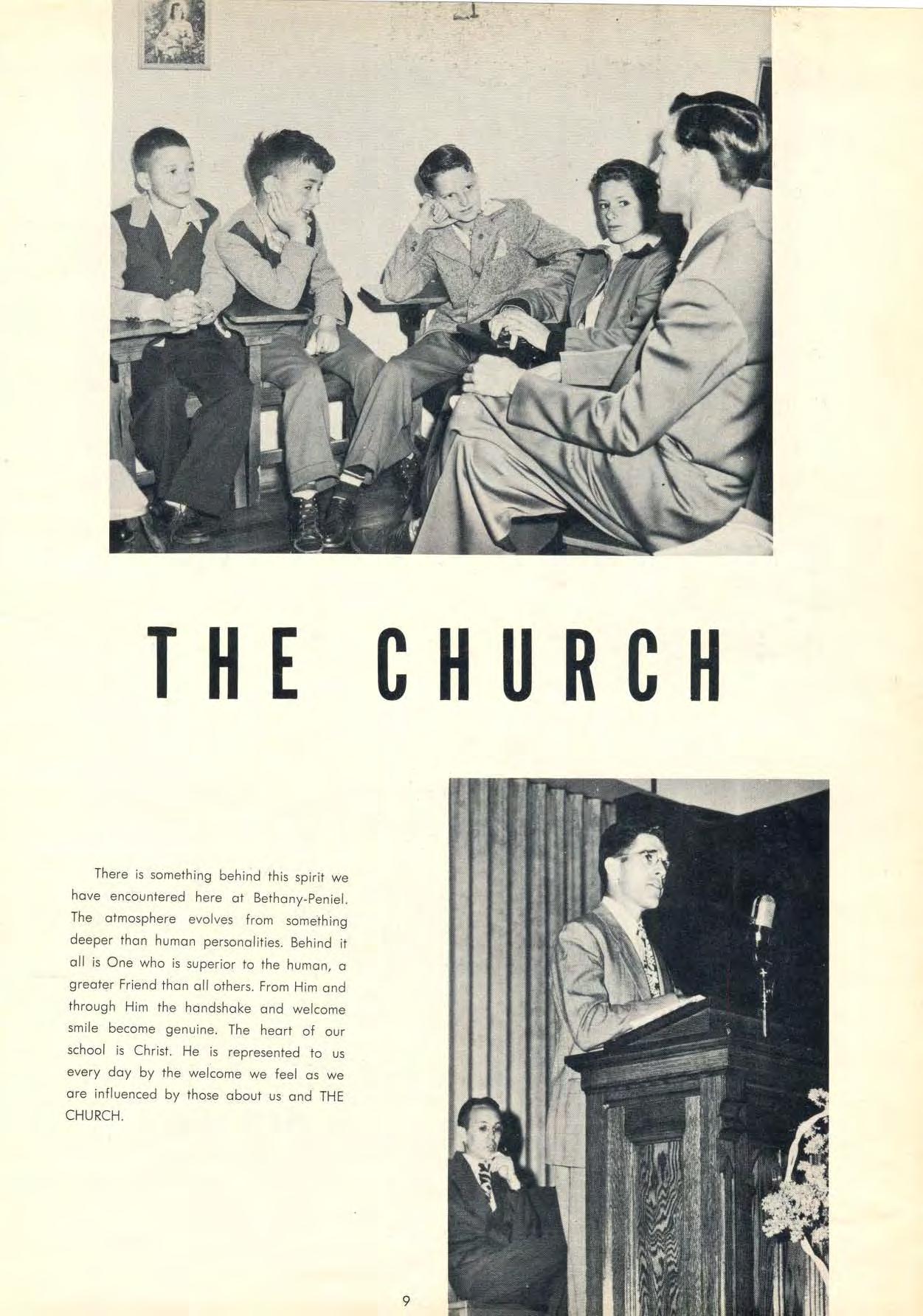 THE CHURCH

There is something behind this spirit we have encountered here at Bethany-Peniel. The atmosphere evolves from something deeper than human personalities. Behind it all is One who is superior to the human, a greater Friend than all others. From Him and through Him the handshake and welcome smile become genuine. The heart of our school is Christ. He is represented to us every day by the welcome we feel as we are influenced by those about us and THE CHURCH.

9